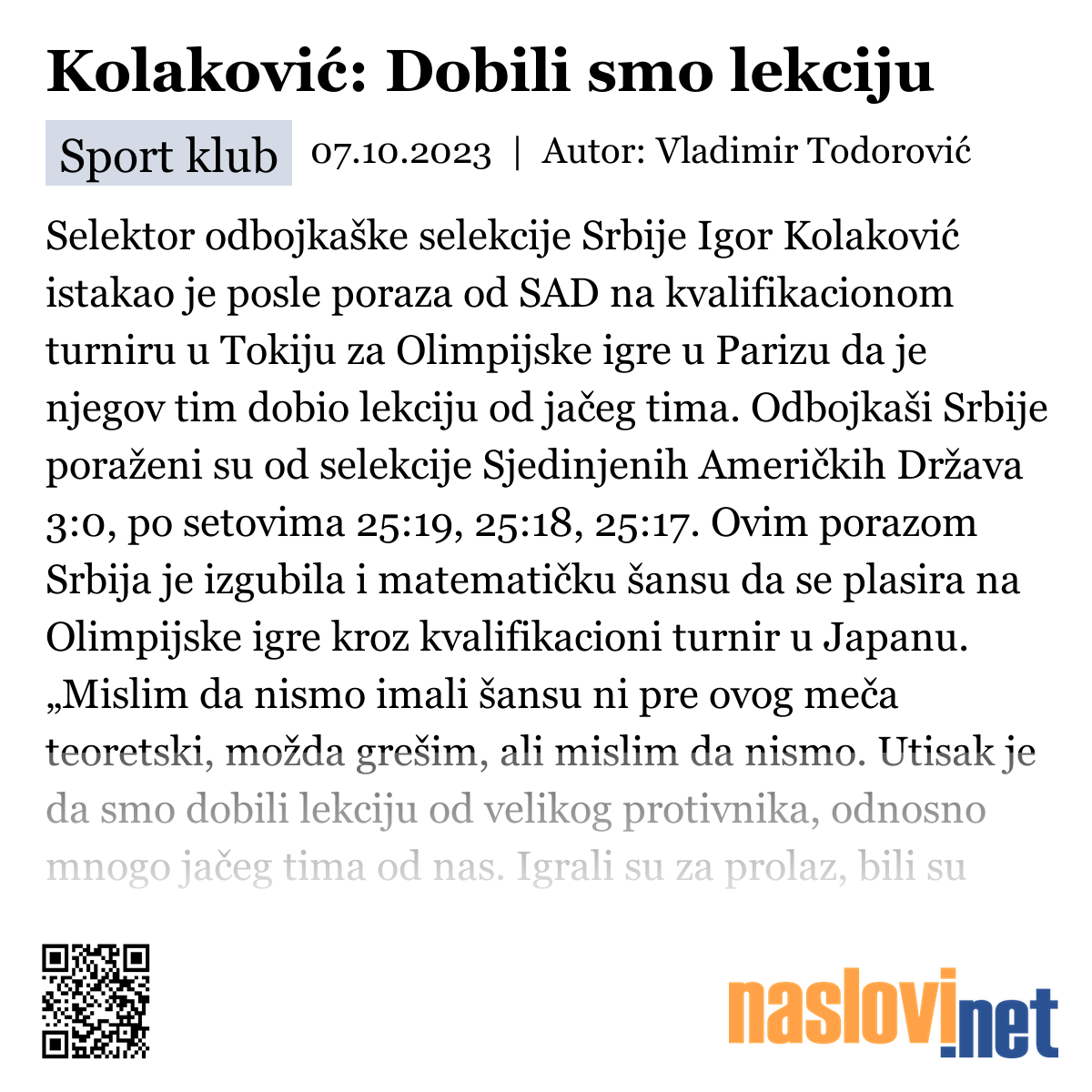 Kolaković: Dobili smo lekciju

Sport klub 07.10.2023 | Autor: Vladimir Todorović

Selektor odbojkaške selekcije Srbije Igor Kolaković istakao je posle poraza od SAD na kvalifikacionom turniru u Tokiju za Olimpijske igre u Parizu da je njegov tim dobio lekciju od jačeg tima. Odbojkaši Srbije poraženi su od selekcije Sjedinjenih Američkih Država 3:0, po setovima 25:19, 25:18, 25:17. Ovim porazom Srbija je izgubila i matematičku šansu da se plasira na Olimpijske igre kroz kvalifikacioni turnir u Japanu. „Mislim da nismo imali šansu ni pre ovog meča teoretski, možda grešim, ali mislim da nismo. Utisak je da smo dobili lekciju od velikog protivnika, odnosno mnogo jačeg tima od nas. Igrali su za prolaz, bili su

naslovi.net